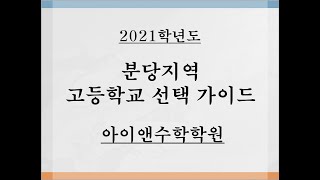 2021학년도

분당지역
고등학교 선택 가이드

아이앤수학학원